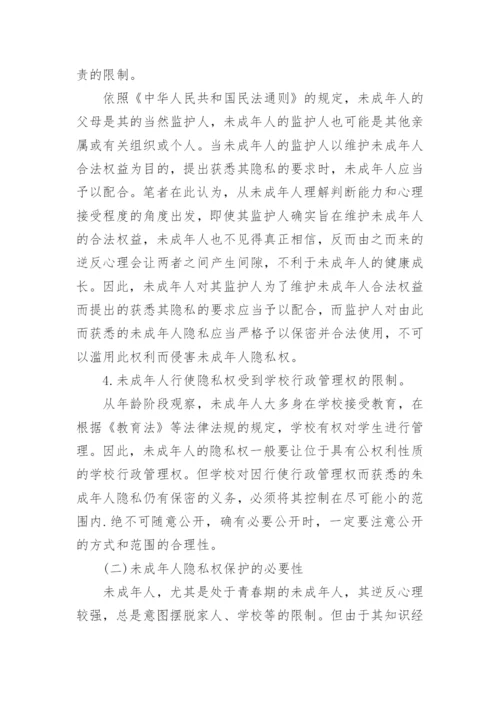 责的限制。

依照《中华人民共和国民法通则》的规定，未成年人的父母是其的当然监护人，未成年人的监护人也可能是其他亲属或有关组织或个人。当未成年人的监护人以维护未成年人合法权益为目的，提出获悉其隐私的要求时，未成年人应当予以配合。笔者在此认为，从未成年人理解判断能力和心理接受程度的角度出发，即使其监护人确实旨在维护未成年人的合法权益，未成年人也不见得真正相信，反而由之而来的逆反心理会让两者之间产生间隙，不利于未成年人的健康成长。因此，未成年人对其监护人为了维护未成年人合法权益而提出的获悉其隐私的要求应当予以配合，而监护人对由此而获悉的未成年人隐私应当严格予以保密并合法使用，不可以滥用此权利而侵害未成年人隐私权。

4.未成年人行使隐私权受到学校行政管理权的限制。

从年龄阶段观察，未成年人大多身在学校接受教育，在根据《教育法》等法律法规的规定，学校有权对学生进行管理。因此，未成年人的隐私权一般要让位于具有公权利性质的学校行政管理权。但学校对因行使行政管理权而获悉的朱成年人隐私仍有保密的义务，必须将其控制在尽可能小的范围内.绝不可随意公开，确有必要公开时，一定要注意公开的方式和范围的合理性。

(二)未成年人隐私权保护的必要性

未成年人，尤其是处于青春期的未成年人，其逆反心理较强，总是意图摆脱家人、学校等的限制。但由于其知识经